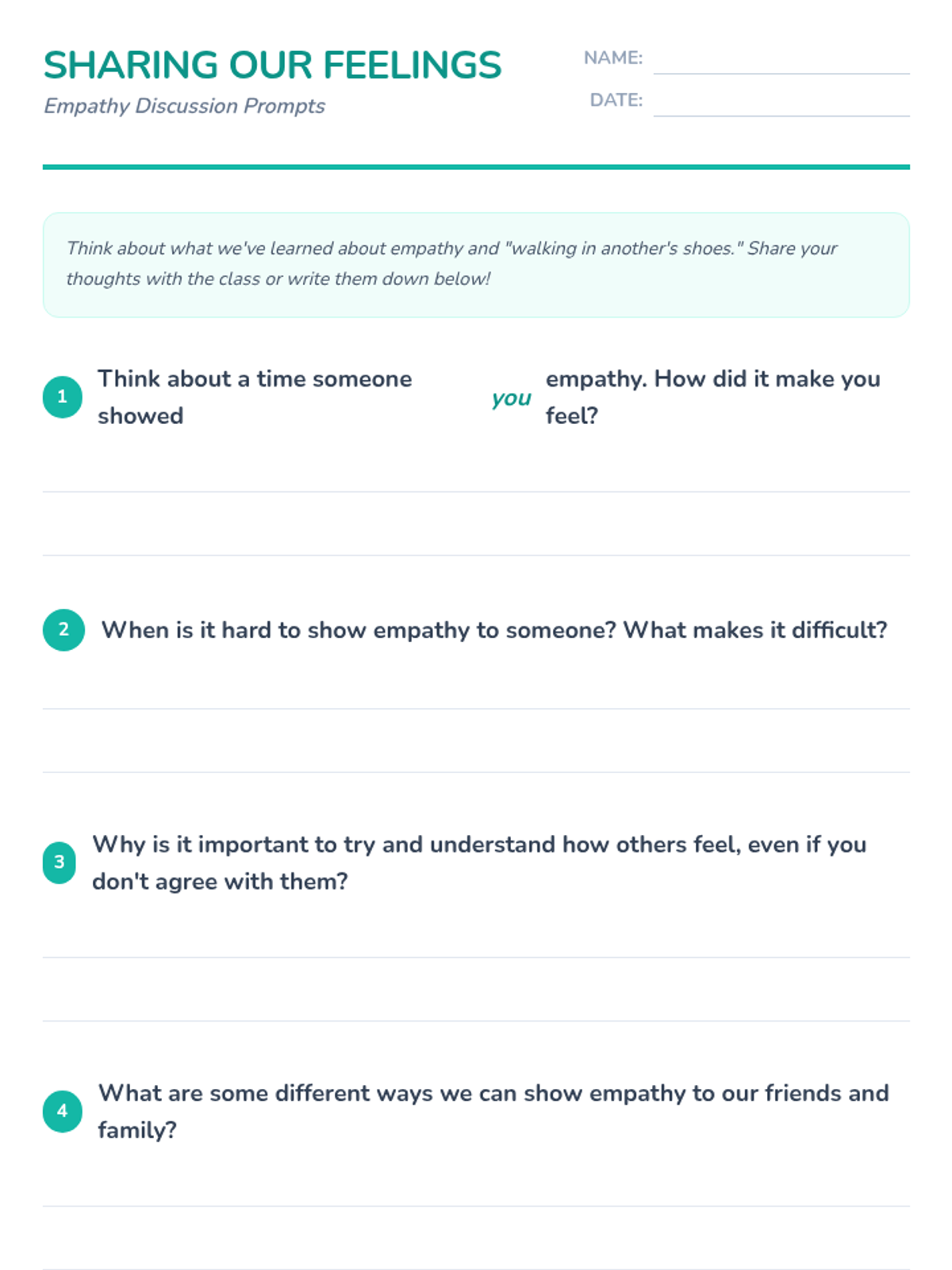 SHARING OUR FEELINGS
Empathy Discussion Prompts

NAME:
DATE:

Think about what we've learned about empathy and "walking in another's shoes." Share your thoughts with the class or write them down below!

1 Think about a time someone showed you empathy. How did it make you feel?

2 When is it hard to show empathy to someone? What makes it difficult?

3 Why is it important to try and understand how others feel, even if you don't agree with them?

4 What are some different ways we can show empathy to our friends and family?